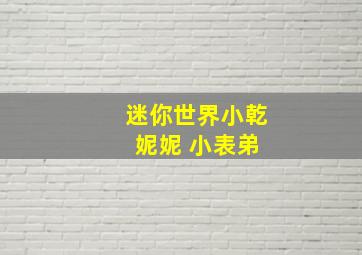 迷你世界小乾
妮妮 小表弟